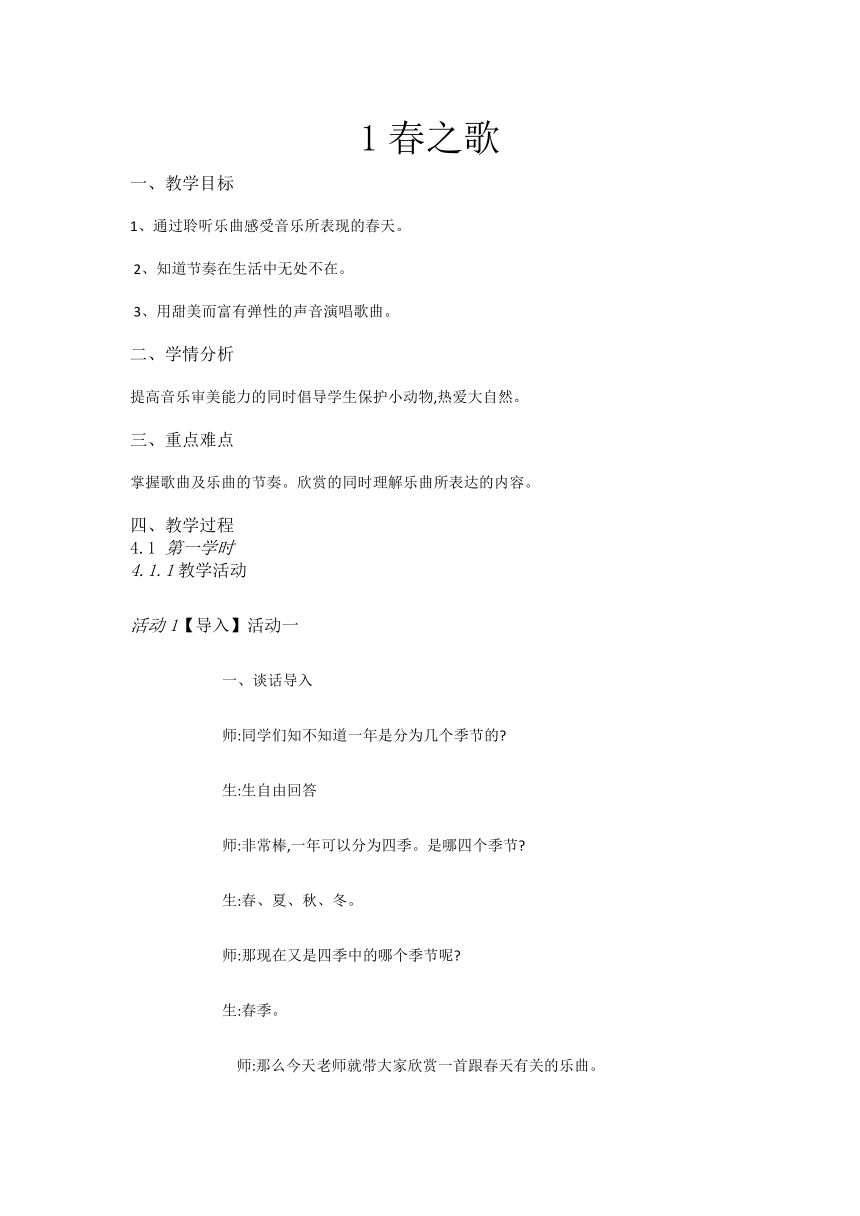 1 春之歌

一、教学目标

1、通过聆听乐曲感受音乐所表现的春天。

2、知道节奏在生活中无处不在。

3、用甜美而富有弹性的声音演唱歌曲。

二、学情分析

提高音乐审美能力的同时倡导学生保护小动物,热爱大自然。

三、重点难点

掌握歌曲及乐曲的节奏。欣赏的同时理解乐曲所表达的内容。

四、教学过程
4.1 第一学时
4.1.1 教学活动

活动 1【导入】活动一

一、谈话导入

师:同学们知不知道一年是分为几个季节的?

生:生自由回答

师:非常棒,一年可以分为四季。是哪四个季节?

生:春、夏、秋、冬。

师:那现在又是四季中的哪个季节呢?

生:春季。

师:那么今天老师就带大家欣赏一首跟春天有关的乐曲。